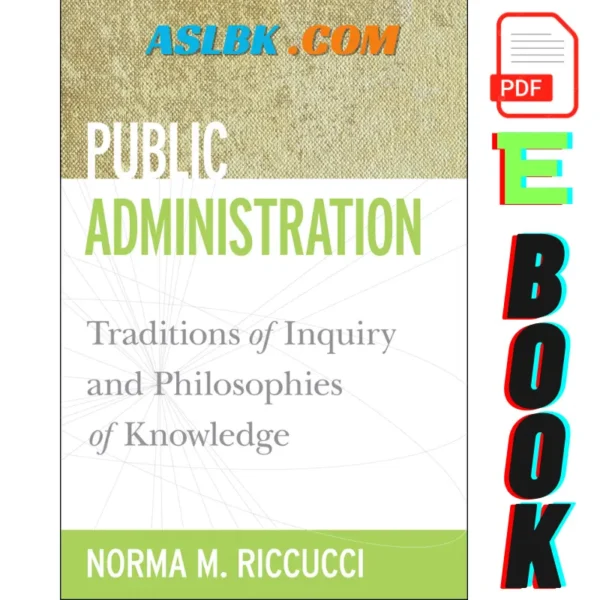 ASLBK .COM

PUBLIC ADMINISTRATION

Traditions of Inquiry and Philosophies of Knowledge

NORMA M. RICCUCCI

PDF

E BOOK